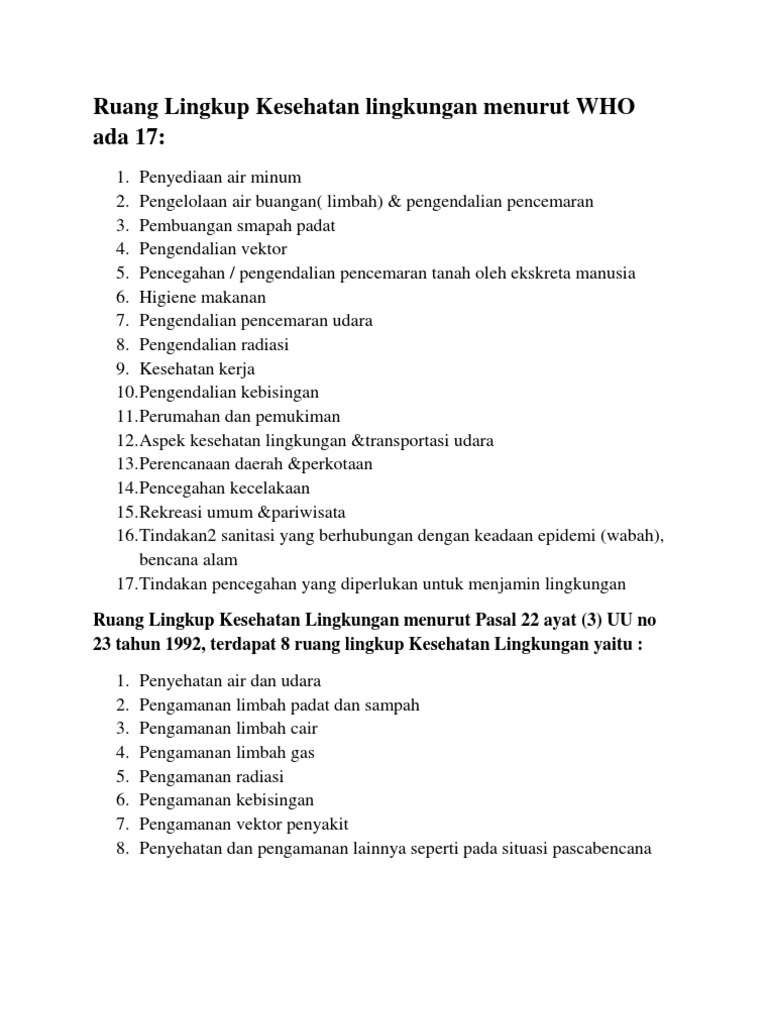 Ruang Lingkup Kesehatan lingkungan menurut WHO ada 17:

1. Penyediaan air minum
2. Pengelolaan air buangan( limbah) & pengendalian pencemaran
3. Pembuangan smapah padat
4. Pengendalian vektor
5. Pencegahan / pengendalian pencemaran tanah oleh ekskreta manusia
6. Higiene makanan
7. Pengendalian pencemaran udara
8. Pengendalian radiasi
9. Kesehatan kerja
10.Pengendalian kebisingan
11.Perumahan dan pemukiman
12.Aspek kesehatan lingkungan &transportasi udara
13.Perencanaan daerah &perkotaan
14.Pencegahan kecelakaan
15.Rekreasi umum &pariwisata
16.Tindakan2 sanitasi yang berhubungan dengan keadaan epidemi (wabah), bencana alam
17.Tindakan pencegahan yang diperlukan untuk menjamin lingkungan

Ruang Lingkup Kesehatan Lingkungan menurut Pasal 22 ayat (3) UU no 23 tahun 1992, terdapat 8 ruang lingkup Kesehatan Lingkungan yaitu :

1. Penyehatan air dan udara
2. Pengamanan limbah padat dan sampah
3. Pengamanan limbah cair
4. Pengamanan limbah gas
5. Pengamanan radiasi
6. Pengamanan kebisingan
7. Pengamanan vektor penyakit
8. Penyehatan dan pengamanan lainnya seperti pada situasi pascabencana